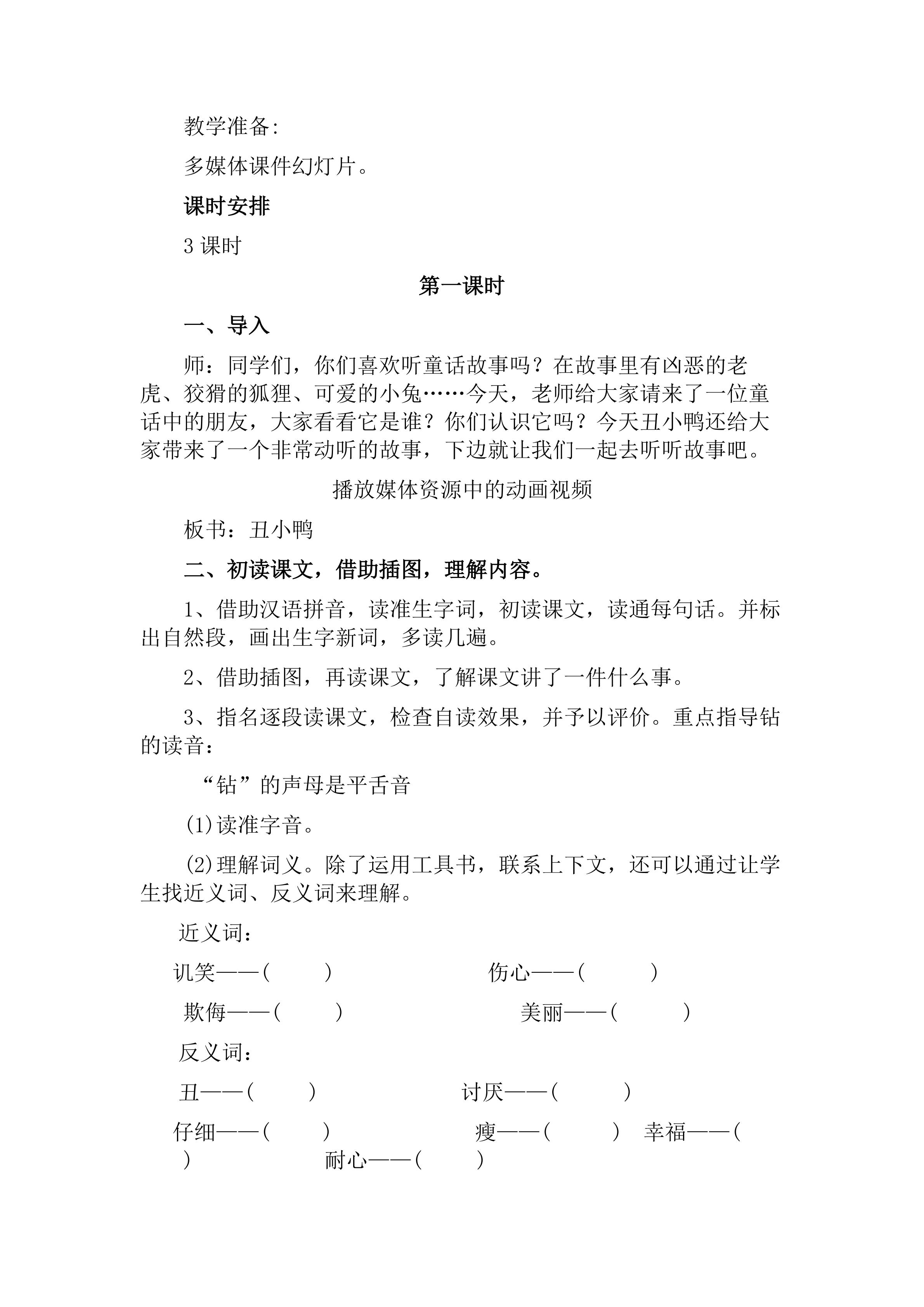 教学准备:

多媒体课件幻灯片。

课时安排

3 课时

第一课时

一、导入

师：同学们，你们喜欢听童话故事吗？在故事里有凶恶的老虎、狡猾的狐狸、可爱的小兔……今天，老师给大家请来了一位童话中的朋友，大家看看它是谁？你们认识它吗？今天丑小鸭还给大家带来了一个非常动听的故事，下边就让我们一起去听听故事吧。

播放媒体资源中的动画视频

板书：丑小鸭

二、初读课文，借助插图，理解内容。

1、借助汉语拼音，读准生字词，初读课文，读通每句话。并标出自然段，画出生字新词，多读几遍。

2、借助插图，再读课文，了解课文讲了一件什么事。

3、指名逐段读课文，检查自读效果，并予以评价。重点指导钻的读音：

“钻”的声母是平舌音

(1)读准字音。

(2)理解词义。除了运用工具书，联系上下文，还可以通过让学生找近义词、反义词来理解。

近义词：

讥笑——(　　)　　伤心——(　　)

欺侮——(　　)　　美丽——(　　)

反义词：

丑——(　　)　　讨厌——(　　)

仔细——(　　)　　瘦——(　　)　幸福——(　　)　　耐心——(　　)